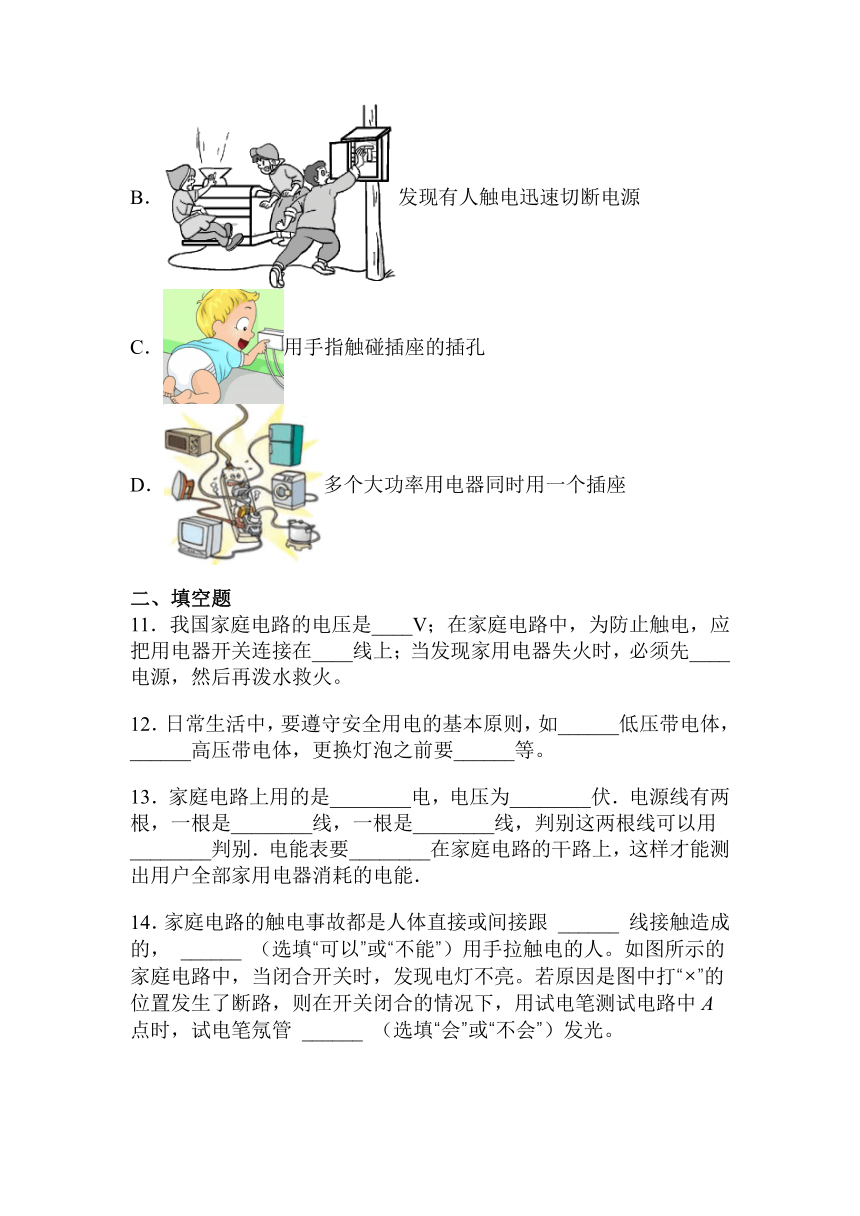 B. 发现有人触电迅速切断电源

C. 用手指触碰插座的插孔

D. 多个大功率用电器同时用一个插座

二、填空题

11．我国家庭电路的电压是____V；在家庭电路中，为防止触电，应把用电器开关连接在____线上；当发现家用电器失火时，必须先____电源，然后再泼水救火。

12．日常生活中，要遵守安全用电的基本原则，如______低压带电体，______高压带电体，更换灯泡之前要______等。

13．家庭电路上用的是________电，电压为________伏．电源线有两根，一根是________线，一根是________线，判别这两根线可以用________判别．电能表要________在家庭电路的干路上，这样才能测出用户全部家用电器消耗的电能．

14．家庭电路的触电事故都是人体直接或间接跟 ______ 线接触造成的， ______ （选填“可以”或“不能”）用手拉触电的人。如图所示的家庭电路中，当闭合开关时，发现电灯不亮。若原因是图中打“×”的位置发生了断路，则在开关闭合的情况下，用试电笔测试电路中 $A$ 点时，试电笔氖管 ______ （选填“会”或“不会”）发光。